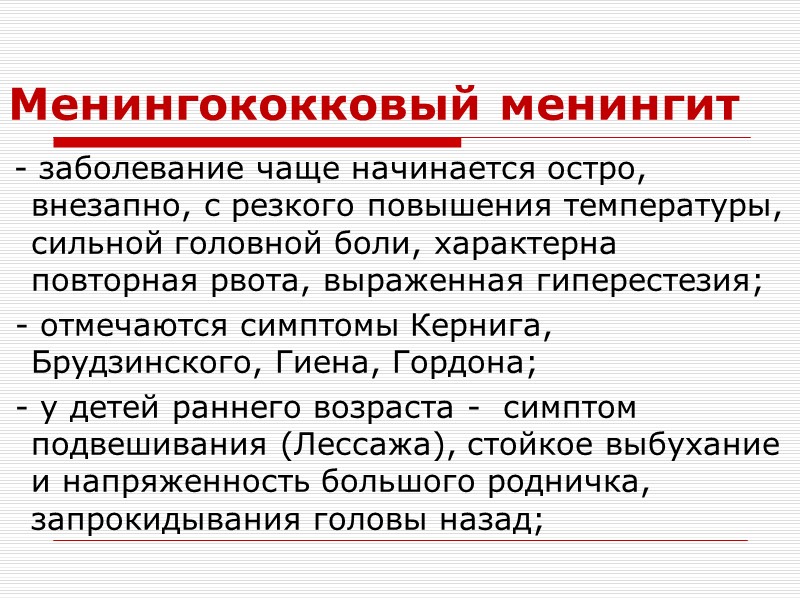 Менингококковый менингит

- заболевание чаще начинается остро, внезапно, с резкого повышения температуры, сильной головной боли, характерна повторная рвота, выраженная гиперестезия;

- отмечаются симптомы Кернига, Брудзинского, Гиена, Гордона;

- у детей раннего возраста - симптом подвешивания (Лессажа), стойкое выбухание и напряженность большого родничка, запрокидывания головы назад;